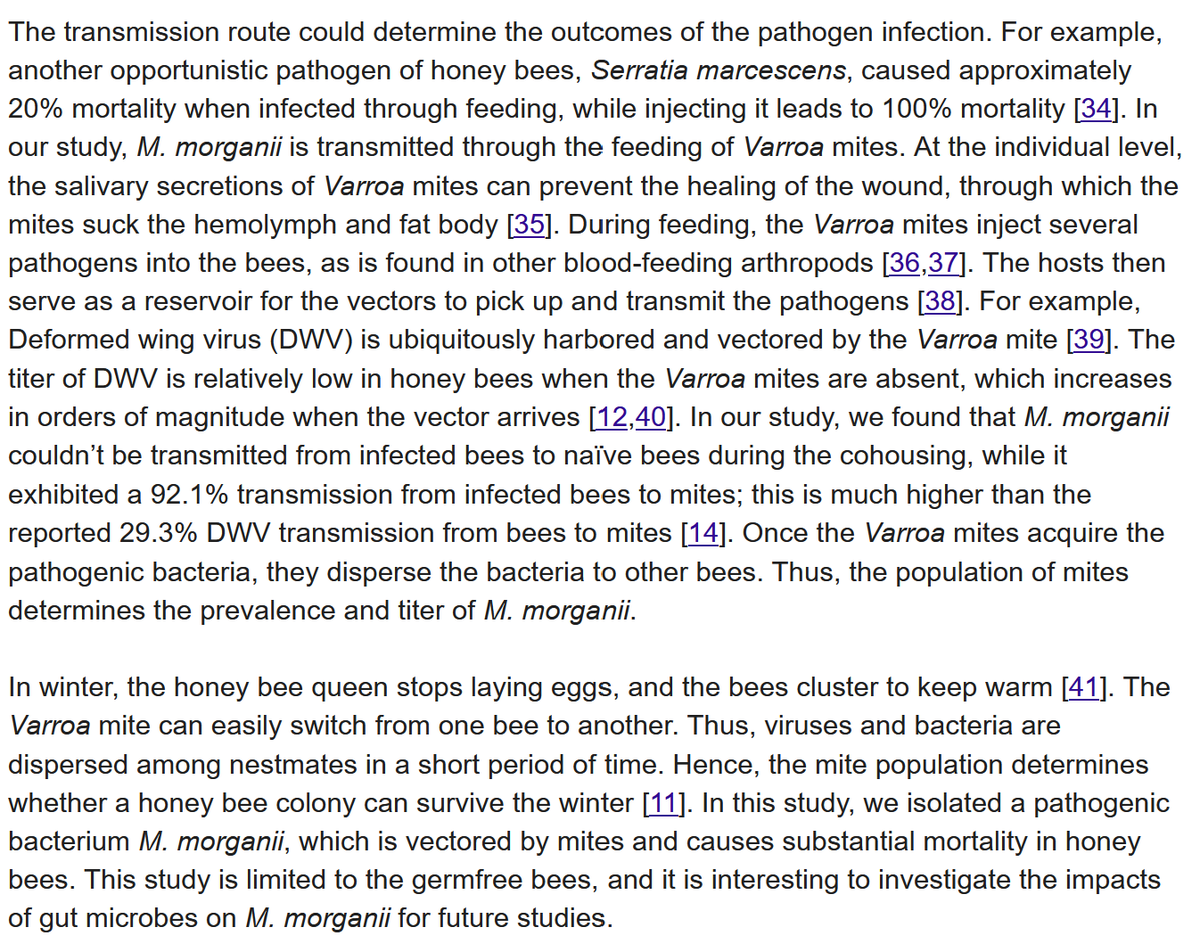 The transmission route could determine the outcomes of the pathogen infection. For example, another opportunistic pathogen of honey bees, Serratia marcescens, caused approximately 20% mortality when infected through feeding, while injecting it leads to 100% mortality [34]. In our study, M. morganii is transmitted through the feeding of Varroa mites. At the individual level, the salivary secretions of Varroa mites can prevent the healing of the wound, through which the mites suck the hemolymph and fat body [35]. During feeding, the Varroa mites inject several pathogens into the bees, as is found in other blood-feeding arthropods [36,37]. The hosts then serve as a reservoir for the vectors to pick up and transmit the pathogens [38]. For example, Deformed wing virus (DWV) is ubiquitously harbored and vectored by the Varroa mite [39]. The titer of DWV is relatively low in honey bees when the Varroa mites are absent, which increases in orders of magnitude when the vector arrives [12,40]. In our study, we found that M. morganii couldn’t be transmitted from infected bees to naïve bees during the cohousing, while it exhibited a 92.1% transmission from infected bees to mites; this is much higher than the reported 29.3% DWV transmission from bees to mites [14]. Once the Varroa mites acquire the pathogenic bacteria, they disperse the bacteria to other bees. Thus, the population of mites determines the prevalence and titer of M. morganii.

In winter, the honey bee queen stops laying eggs, and the bees cluster to keep warm [41]. The Varroa mite can easily switch from one bee to another. Thus, viruses and bacteria are dispersed among nestmates in a short period of time. Hence, the mite population determines whether a honey bee colony can survive the winter [11]. In this study, we isolated a pathogenic bacterium M. morganii, which is vectored by mites and causes substantial mortality in honey bees. This study is limited to the germfree bees, and it is interesting to investigate the impacts of gut microbes on M. morganii for future studies.